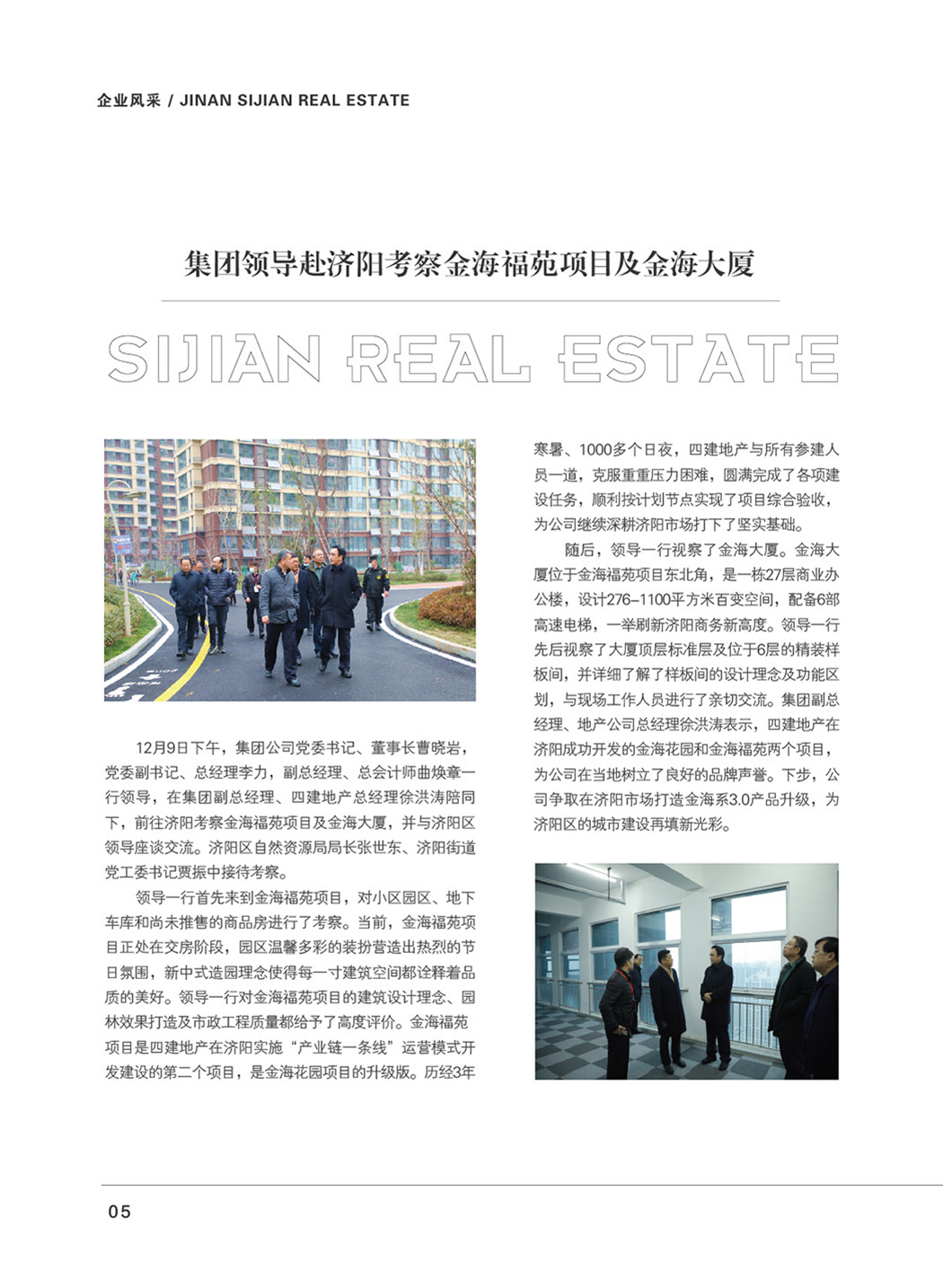 企业风采 / JINAN SIJIAN REAL ESTATE

集团领导赴济阳考察金海福苑项目及金海大厦

SIJIAN REAL ESTATE

12月9日下午，集团公司党委书记、董事长曹晓岩，党委副书记、总经理李力，副总经理、总会计师曲焕章一行领导，在集团副总经理、四建地产总经理徐洪涛陪同下，前往济阳考察金海福苑项目及金海大厦，并与济阳区领导座谈交流。济阳区自然资源局局长张世东、济阳街道党工委书记贾振中接待考察。

领导一行首先来到金海福苑项目，对小区园区、地下车库和尚未推售的商品房进行了考察。当前，金海福苑项目正处在交房阶段，园区温馨多彩的装扮营造出热烈的节日氛围，新中式造园理念使得每一寸建筑空间都诠释着品质的美好。领导一行对金海福苑项目的建筑设计理念、园林效果打造及市政工程质量都给予了高度评价。金海福苑项目是四建地产在济阳实施“产业链一条线”运营模式开发建设的第二个项目，是金海花园项目的升级版。历经3年寒暑、1000多个日夜，四建地产与所有参建人员一道，克服重重压力困难，圆满完成了各项建设任务，顺利按计划节点实现了项目综合验收，为公司继续深耕济阳市场打下了坚实基础。

随后，领导一行视察了金海大厦。金海大厦位于金海福苑项目东北角，是一栋27层商业办公楼，设计276–1100平方米百变空间，配备6部高速电梯，一举刷新济阳商务新高度。领导一行先后视察了大厦顶层标准层及位于6层的精装样板间，并详细了解了样板间的设计理念及功能区划，与现场工作人员进行了亲切交流。集团副总经理、地产公司总经理徐洪涛表示，四建地产在济阳成功开发的金海花园和金海福苑两个项目，为公司在当地树立了良好的品牌声誉。下步，公司争取在济阳市场打造金海系3.0产品升级，为济阳区的城市建设再填新光彩。

05